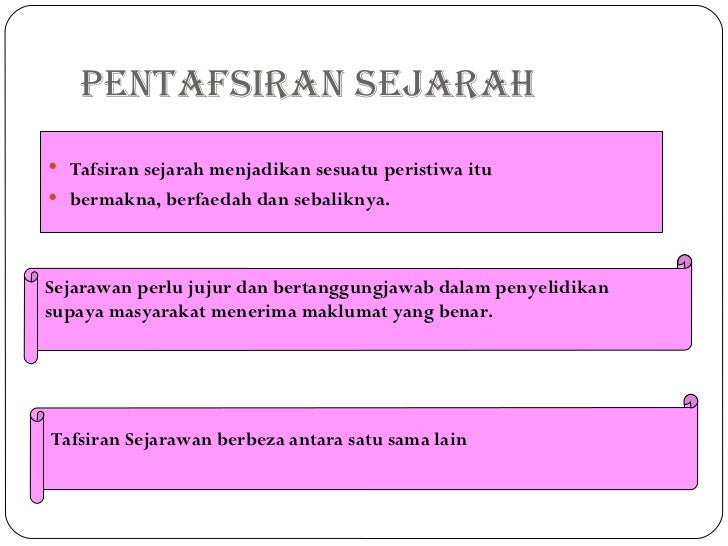 PENTAFSIRAN SEJARAH

• Tafsiran sejarah menjadikan sesuatu peristiwa itu
• bermakna, berfaedah dan sebaliknya.

Sejarawan perlu jujur dan bertanggungjawab dalam penyelidikan supaya masyarakat menerima maklumat yang benar.

Tafsiran Sejarawan berbeza antara satu sama lain